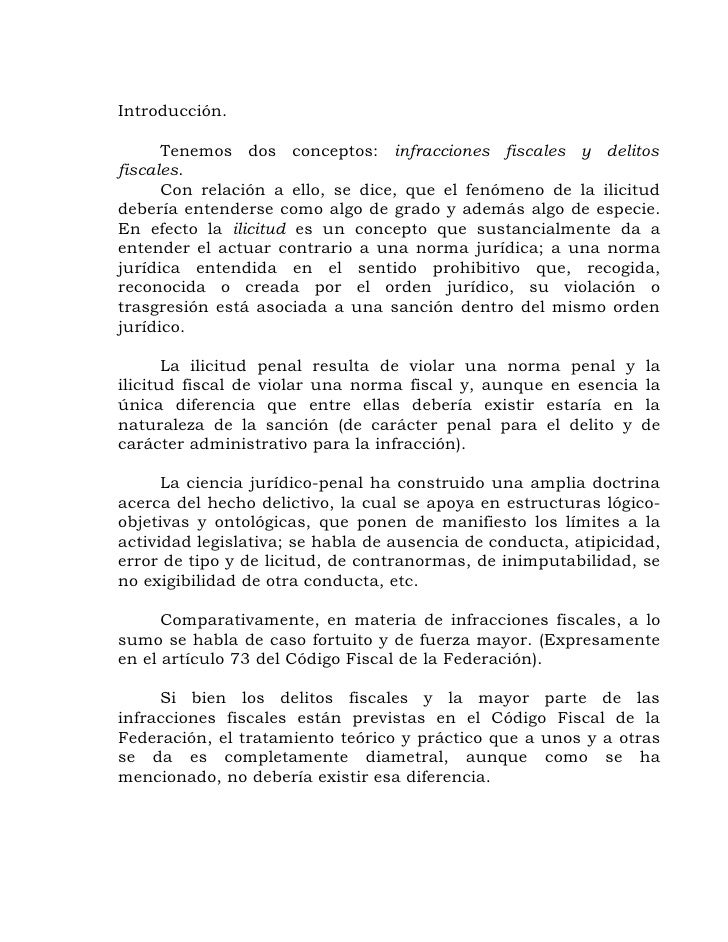 Introducción.

Tenemos dos conceptos: infracciones fiscales y delitos fiscales.

Con relación a ello, se dice, que el fenómeno de la ilicitud debería entenderse como algo de grado y además algo de especie. En efecto la ilicitud es un concepto que sustancialmente da a entender el actuar contrario a una norma jurídica; a una norma jurídica entendida en el sentido prohibitivo que, recogida, reconocida o creada por el orden jurídico, su violación o trasgresión está asociada a una sanción dentro del mismo orden jurídico.

La ilicitud penal resulta de violar una norma penal y la ilicitud fiscal de violar una norma fiscal y, aunque en esencia la única diferencia que entre ellas debería existir estaría en la naturaleza de la sanción (de carácter penal para el delito y de carácter administrativo para la infracción).

La ciencia jurídico-penal ha construido una amplia doctrina acerca del hecho delictivo, la cual se apoya en estructuras lógico-objetivas y ontológicas, que ponen de manifiesto los límites a la actividad legislativa; se habla de ausencia de conducta, atipicidad, error de tipo y de licitud, de contranormas, de inimputabilidad, se no exigibilidad de otra conducta, etc.

Comparativamente, en materia de infracciones fiscales, a lo sumo se habla de caso fortuito y de fuerza mayor. (Expresamente en el artículo 73 del Código Fiscal de la Federación).

Si bien los delitos fiscales y la mayor parte de las infracciones fiscales están previstas en el Código Fiscal de la Federación, el tratamiento teórico y práctico que a unos y a otras se da es completamente diametral, aunque como se ha mencionado, no debería existir esa diferencia.